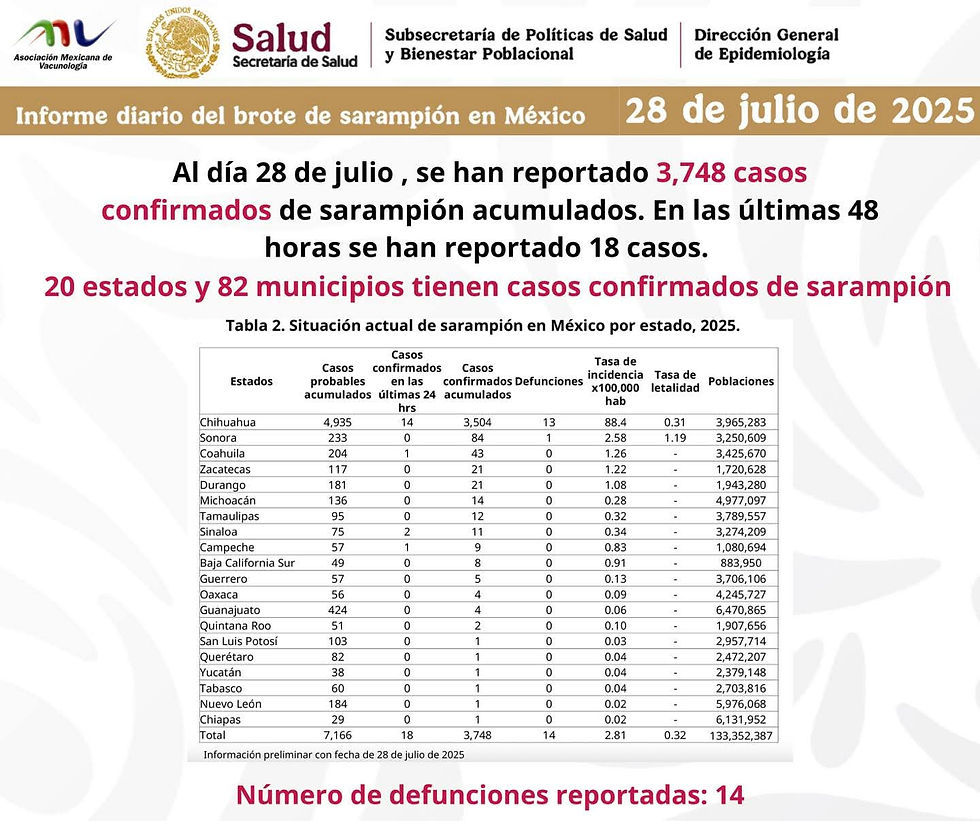 Asociación Mexicana de Vacunología

ESTADOS UNIDOS MEXICANOS

Salud
Secretaría de Salud

Subsecretaría de Políticas de Salud y Bienestar Poblacional

Dirección General de Epidemiología

Informe diario del brote de sarampión en México

28 de julio de 2025

Al día 28 de julio , se han reportado 3,748 casos confirmados de sarampión acumulados. En las últimas 48 horas se han reportado 18 casos.

20 estados y 82 municipios tienen casos confirmados de sarampión

Tabla 2. Situación actual de sarampión en México por estado, 2025.

| Estados | Casos probables acumulados | Casos confirmados en las últimas 24 hrs | Casos confirmados acumulados | Defunciones | Tasa de incidencia x100,000 hab | Tasa de letalidad | Poblaciones |
|---|---|---|---|---|---|---|---|
| Chihuahua | 4,935 | 14 | 3,504 | 13 | 88.4 | 0.31 | 3,965,283 |
| Sonora | 233 | 0 | 84 | 1 | 2.58 | 1.19 | 3,250,609 |
| Coahuila | 204 | 1 | 43 | 0 | 1.26 | - | 3,425,670 |
| Zacatecas | 117 | 0 | 21 | 0 | 1.22 | - | 1,720,628 |
| Durango | 181 | 0 | 21 | 0 | 1.08 | - | 1,943,280 |
| Michoacán | 136 | 0 | 14 | 0 | 0.28 | - | 4,977,097 |
| Tamaulipas | 95 | 0 | 12 | 0 | 0.32 | - | 3,789,557 |
| Sinaloa | 75 | 2 | 11 | 0 | 0.34 | - | 3,274,209 |
| Campeche | 57 | 1 | 9 | 0 | 0.83 | - | 1,080,694 |
| Baja California Sur | 49 | 0 | 8 | 0 | 0.91 | - | 883,950 |
| Guerrero | 57 | 0 | 5 | 0 | 0.13 | - | 3,706,106 |
| Oaxaca | 56 | 0 | 4 | 0 | 0.09 | - | 4,245,727 |
| Guanajuato | 424 | 0 | 4 | 0 | 0.06 | - | 6,470,865 |
| Quintana Roo | 51 | 0 | 2 | 0 | 0.10 | - | 1,907,656 |
| San Luis Potosí | 103 | 0 | 1 | 0 | 0.03 | - | 2,957,714 |
| Querétaro | 82 | 0 | 1 | 0 | 0.04 | - | 2,472,207 |
| Yucatán | 38 | 0 | 1 | 0 | 0.04 | - | 2,379,148 |
| Tabasco | 60 | 0 | 1 | 0 | 0.04 | - | 2,703,816 |
| Nuevo León | 184 | 0 | 1 | 0 | 0.02 | - | 5,976,068 |
| Chiapas | 29 | 0 | 1 | 0 | 0.02 | - | 6,131,952 |
| Total | 7,166 | 18 | 3,748 | 14 | 2.81 | 0.32 | 133,352,387 |

Información preliminar con fecha de 28 de julio de 2025

Número de defunciones reportadas: 14